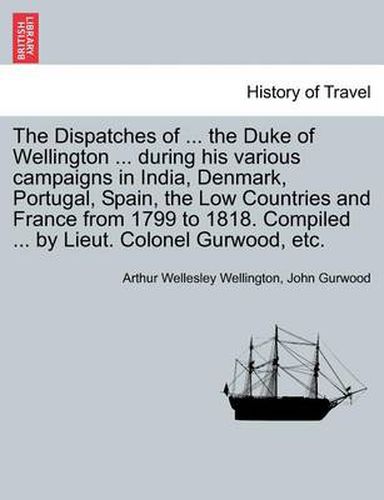 BRITISH LIBRARY

History of Travel

The Dispatches of ... the Duke of Wellington ... during his various campaigns in India, Denmark, Portugal, Spain, the Low Countries and France from 1799 to 1818. Compiled ... by Lieut. Colonel Gurwood, etc.

Arthur Wellesley Wellington, John Gurwood